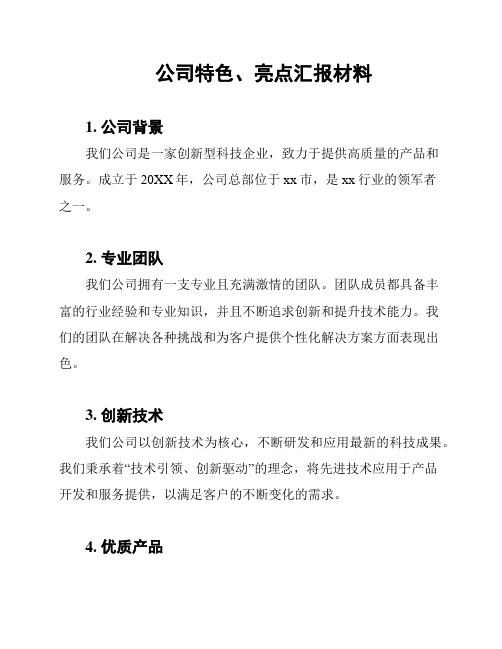 公司特色、亮点汇报材料

1. 公司背景

我们公司是一家创新型科技企业，致力于提供高质量的产品和服务。成立于 20XX 年，公司总部位于 xx 市，是 xx 行业的领军者之一。

2. 专业团队

我们公司拥有一支专业且充满激情的团队。团队成员都具备丰富的行业经验和专业知识，并且不断追求创新和提升技术能力。我们的团队在解决各种挑战和为客户提供个性化解决方案方面表现出色。

3. 创新技术

我们公司以创新技术为核心，不断研发和应用最新的科技成果。我们秉承着“技术引领、创新驱动”的理念，将先进技术应用于产品开发和服务提供，以满足客户的不断变化的需求。

4. 优质产品